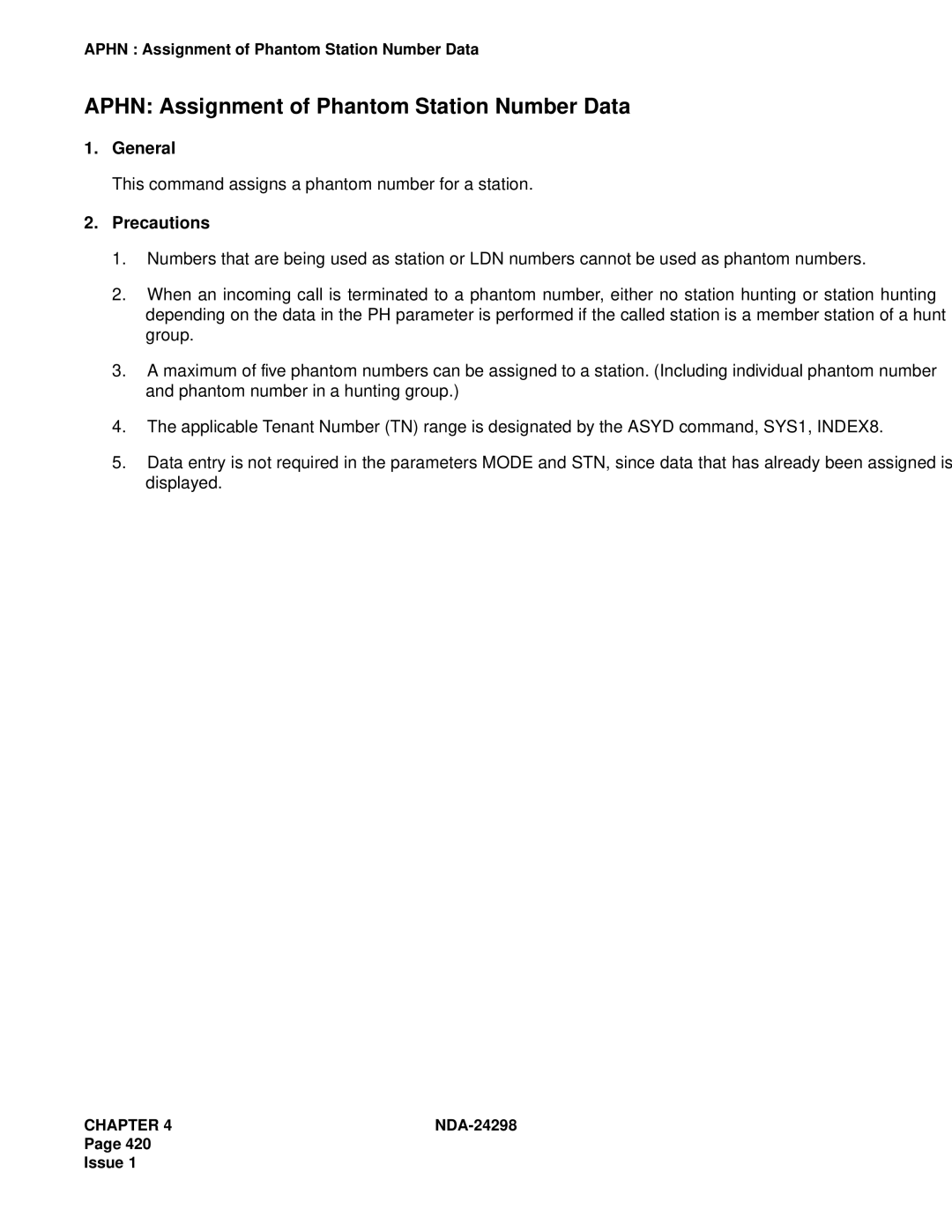 APHN : Assignment of Phantom Station Number Data

APHN: Assignment of Phantom Station Number Data

1. General

This command assigns a phantom number for a station.

2. Precautions

1. Numbers that are being used as station or LDN numbers cannot be used as phantom numbers.

2. When an incoming call is terminated to a phantom number, either no station hunting or station hunting depending on the data in the PH parameter is performed if the called station is a member station of a hunt group.

3. A maximum of five phantom numbers can be assigned to a station. (Including individual phantom number and phantom number in a hunting group.)

4. The applicable Tenant Number (TN) range is designated by the ASYD command, SYS1, INDEX8.

5. Data entry is not required in the parameters MODE and STN, since data that has already been assigned is displayed.

CHAPTER 4
Page 420
Issue 1

NDA-24298